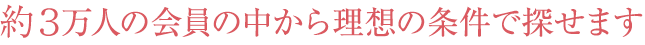 約３万人の会員の中から理想の条件で探せます